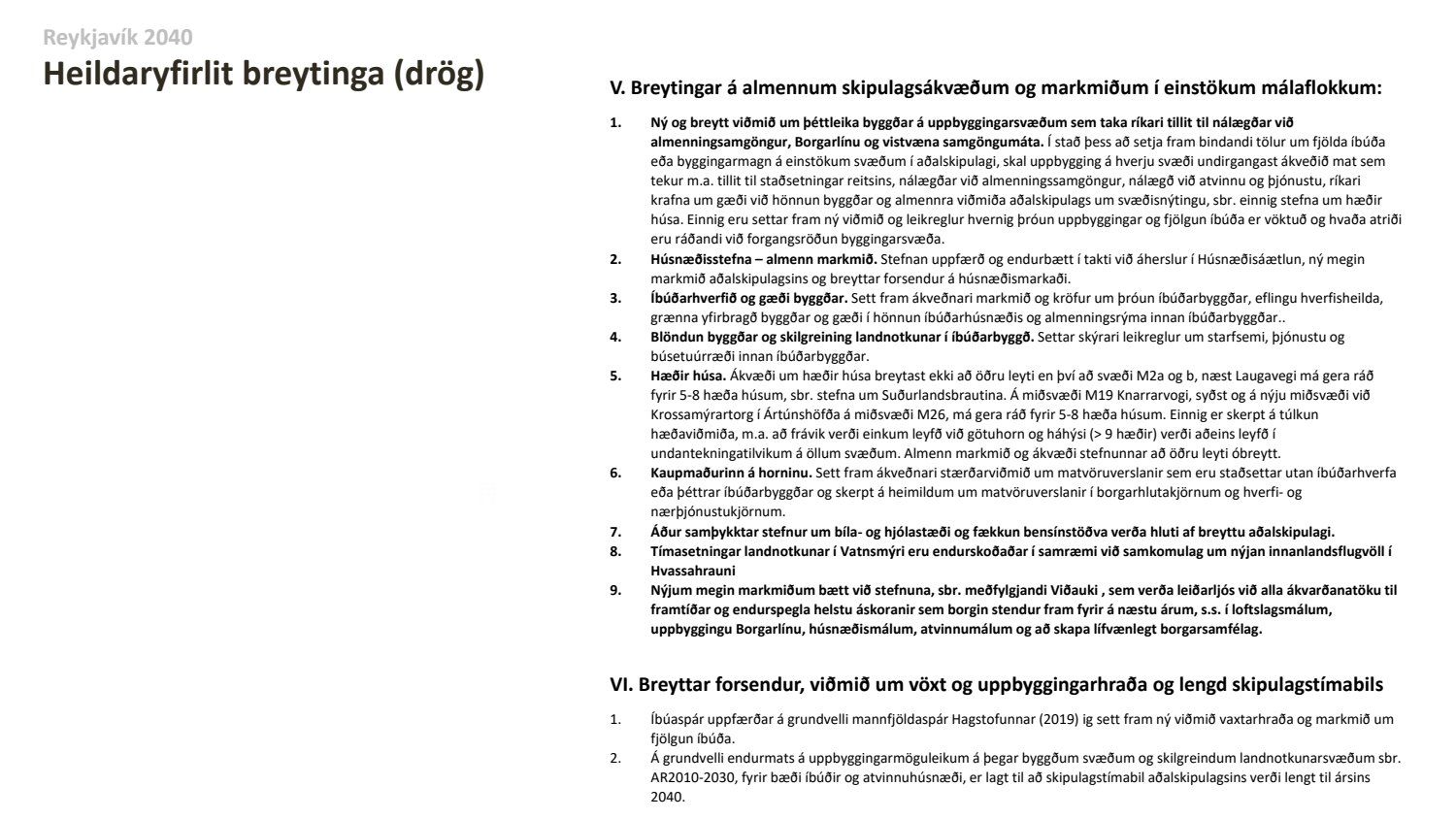 Reykjavík 2040

Heildaryfirlit breytinga (drög)

V. Breytingar á almennum skipulagsákvæðum og markmiðum í einstökum málaflokkum:

1. Ný og breytt viðmið um þéttleika byggðar á uppbyggingarsvæðum sem taka ríkari tillit til nálægðar við almenningsamgöngur, Borgarlínu og vistvæna samgöngumáta. Í stað þess að setja fram bindandi tölur um fjölda íbúða eða byggingarmagn á einstökum svæðum í aðalskipulagi, skal uppbygging á hverju svæði undirgangast ákveðið mat sem tekur m.a. tillit til staðsetningar reitsins, nálægðar við almenningssamgöngur, nálægð við atvinnu og þjónustu, ríkari krafna um gæði við hönnun byggðar og almennra viðmiða aðalskipulags um svæðisnýtingu, sbr. einnig stefna um hæðir húsa. Einnig eru settar fram ný viðmið og leikreglur hvernig þróun uppbyggingar og fjölgun íbúða er vöktuð og hvaða atriði eru ráðandi við forgangsröðun byggingarsvæða.
2. Húsnæðisstefna – almenn markmið. Stefnan uppfærð og endurbætt í takti við áherslur í Húsnæðisáætlun, ný megin markmið aðalskipulagsins og breyttar forsendur á húsnæðismarkaði.
3. Íbúðarhverfið og gæði byggðar. Sett fram ákveðnari markmið og kröfur um þróun íbúðarbyggðar, eflingu hverfisheilda, grænna yfirbragð byggðar og gæði í hönnun íbúðarhúsnæðis og almenningsrýma innan íbúðarbyggðar..
4. Blöndun byggðar og skilgreining landnotkunar í íbúðarbyggð. Settar skýrari leikreglur um starfsemi, þjónustu og búsetuúrræði innan íbúðarbyggðar.
5. Hæðir húsa. Ákvæði um hæðir húsa breytast ekki að öðru leyti en því að svæði M2a og b, næst Laugavegi má gera ráð fyrir 5-8 hæða húsum, sbr. stefna um Suðurlandsbrautina. Á miðsvæði M19 Knarrarvogi, syðst og á nýju miðsvæði við Krossamýrartorg í Ártúnshöfða á miðsvæði M26, má gera ráð fyrir 5-8 hæða húsum. Einnig er skerpt á túlkun hæðaviðmiða, m.a. að frávik verði einkum leyfð við götuhorn og háhýsi (> 9 hæðir) verði aðeins leyfð í undantekningatilvikum á öllum svæðum. Almenn markmið og ákvæði stefnunnar að öðru leyti óbreytt.
6. Kaupmaðurinn á horninu. Sett fram ákveðnari stærðarviðmið um matvöruverslanir sem eru staðsettar utan íbúðarhverfa eða þéttrar íbúðarbyggðar og skerpt á heimildum um matvöruverslanir í borgarhlutakjörnum og hverfi- og nærþjónustukjörnum.
7. Áður samþykktar stefnur um bíla- og hjólastæði og fækkun bensínstöðva verða hluti af breyttu aðalskipulagi.
8. Tímasetningar landnotkunar í Vatnsmýri eru endurskoðaðar í samræmi við samkomulag um nýjan innanlandsflugvöll í Hvassahrauni
9. Nýjum megin markmiðum bætt við stefnuna, sbr. meðfylgjandi Viðauki , sem verða leiðarljós við alla ákvarðanatöku til framtíðar og endurspegla helstu áskoranir sem borgin stendur fram fyrir á næstu árum, s.s. í loftslagsmálum, uppbyggingu Borgarlínu, húsnæðismálum, atvinnumálum og að skapa lífvænlegt borgarsamfélag.

VI. Breyttar forsendur, viðmið um vöxt og uppbyggingarhraða og lengd skipulagstímabils

1. Íbúaspár uppfærðar á grundvelli mannfjöldaspár Hagstofunnar (2019) ig sett fram ný viðmið vaxtarhraða og markmið um fjölgun íbúða.
2. Á grundvelli endurmats á uppbyggingarmöguleikum á þegar byggðum svæðum og skilgreindum landnotkunarsvæðum sbr. AR2010-2030, fyrir bæði íbúðir og atvinnuhúsnæði, er lagt til að skipulagstímabil aðalskipulagsins verði lengt til ársins 2040.